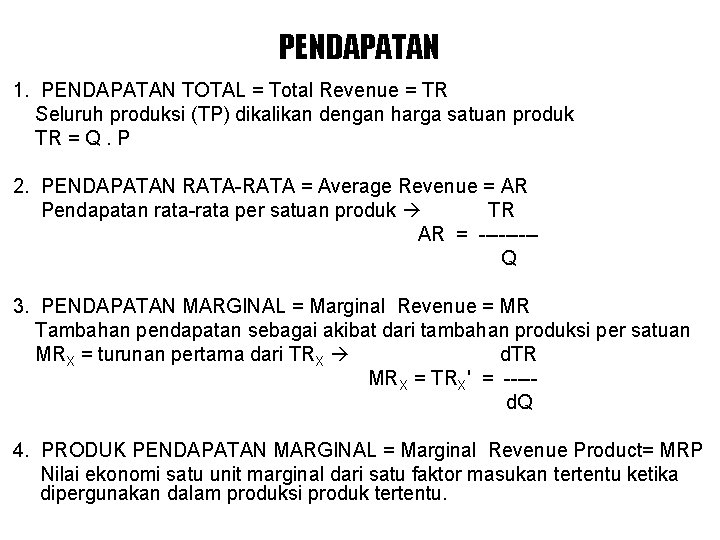 PENDAPATAN

1. PENDAPATAN TOTAL = Total Revenue = TR

Seluruh produksi (TP) dikalikan dengan harga satuan produk

TR = Q . P

2. PENDAPATAN RATA-RATA = Average Revenue = AR

Pendapatan rata-rata per satuan produk → $AR = \frac{TR}{Q}$

3. PENDAPATAN MARGINAL = Marginal Revenue = MR

Tambahan pendapatan sebagai akibat dari tambahan produksi per satuan

$MR_X$ = turunan pertama dari $TR_X$ → $MR_X = TR_X' = \frac{dTR}{dQ}$

4. PRODUK PENDAPATAN MARGINAL = Marginal Revenue Product= MRP

Nilai ekonomi satu unit marginal dari satu faktor masukan tertentu ketika dipergunakan dalam produksi produk tertentu.